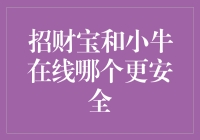 招财宝和小牛在线哪个更安全